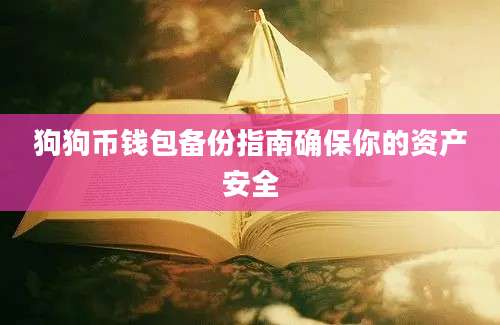 狗狗币钱包备份指南确保你的资产安全